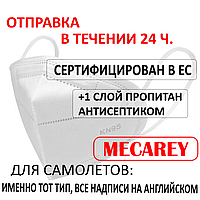 ОТПРАВКА
В ТЕЧЕНИИ 24 Ч.

СЕРТИФИЦИРОВАН В ЕС

+1 СЛОЙ ПРОПИТАН АНТИСЕПТИКОМ

KN95

MECAREY

ДЛЯ САМОЛЕТОВ:
ИМЕННО ТОТ ТИП, ВСЕ НАДПИСИ НА АНГЛИЙСКОМ